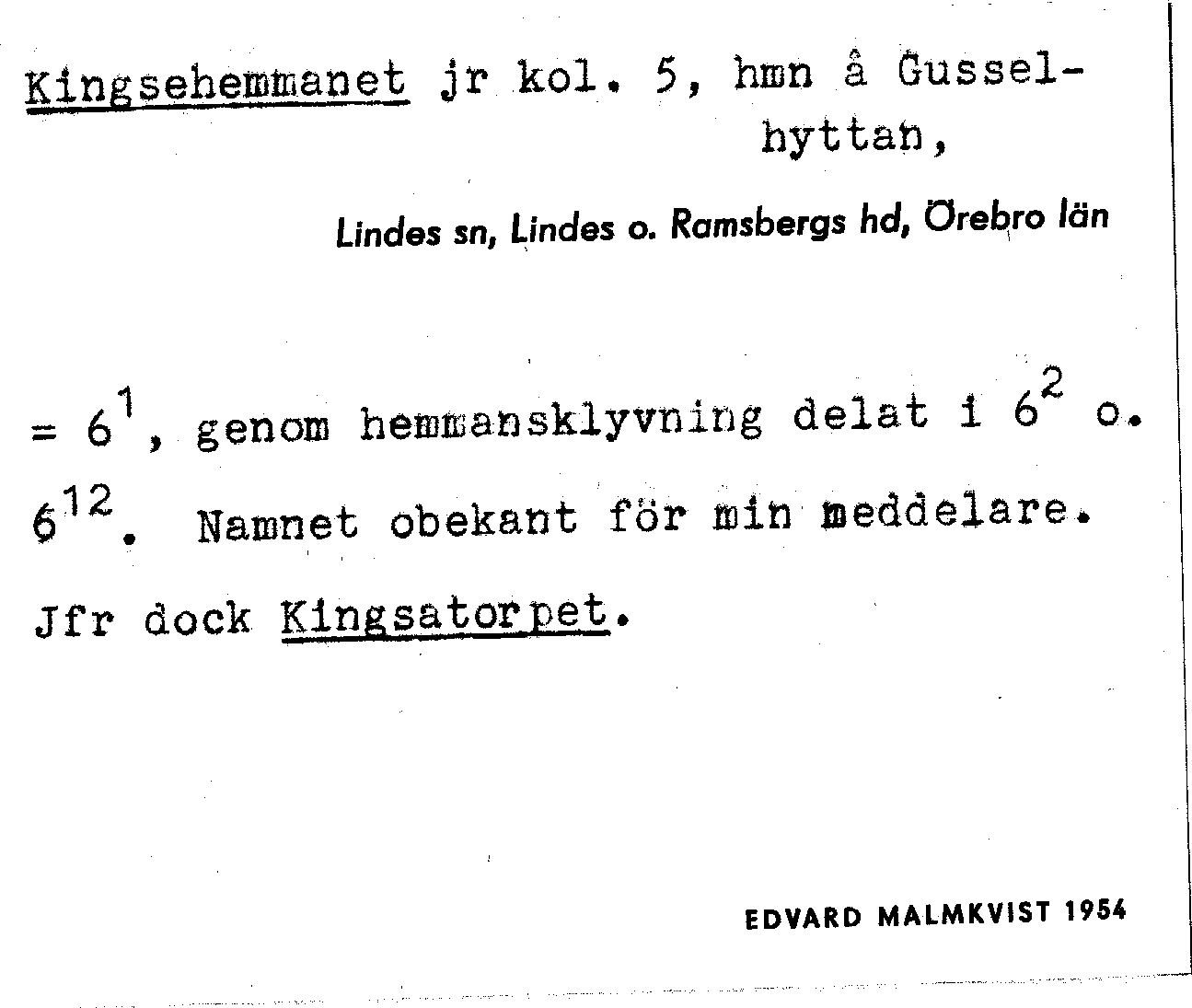 Kingsehemmanet jr kol. 5, hmn å Gusselhyttan,

Lindes sn, Lindes o. Ramsbergs hd, Örebro län

= $6^{1}$, genom hemmansklyvning delat i $6^{2}$ o. $6^{12}$. Namnet obekant för min meddelare. Jfr dock Kingsatorpet.

EDVARD MALMKVIST 1954